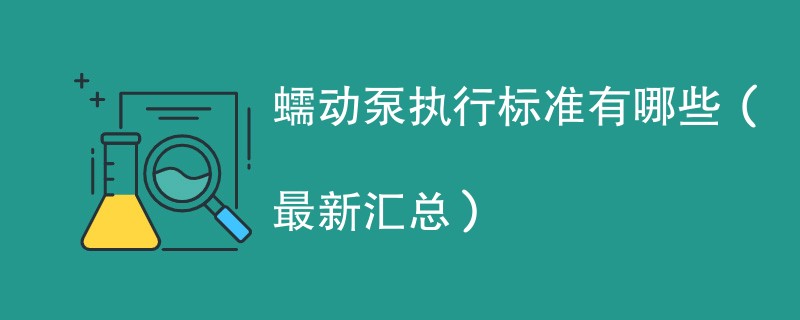 蠕动泵执行标准有哪些（最新汇总）